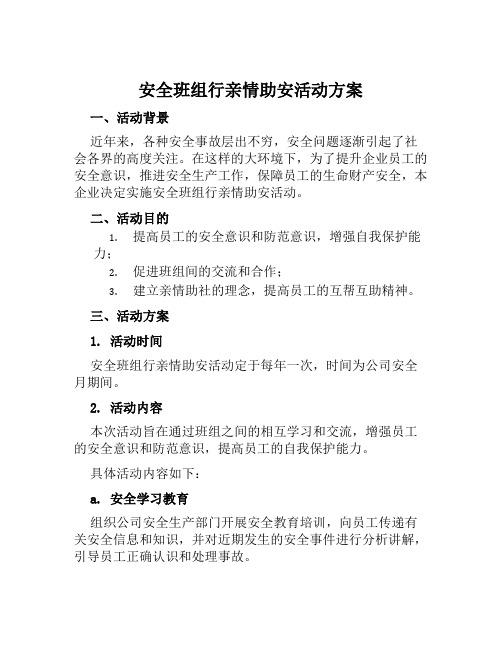 安全班组行亲情助安活动方案

一、活动背景

近年来，各种安全事故层出不穷，安全问题逐渐引起了社会各界的高度关注。在这样的大环境下，为了提升企业员工的安全意识，推进安全生产工作，保障员工的生命财产安全，本企业决定实施安全班组行亲情助安活动。

二、活动目的

1. 提高员工的安全意识和防范意识，增强自我保护能力；

2. 促进班组间的交流和合作；

3. 建立亲情助社的理念，提高员工的互帮互助精神。

三、活动方案

1. 活动时间

安全班组行亲情助安活动定于每年一次，时间为公司安全月期间。

2. 活动内容

本次活动旨在通过班组之间的相互学习和交流，增强员工的安全意识和防范意识，提高员工的自我保护能力。

具体活动内容如下：

a. 安全学习教育

组织公司安全生产部门开展安全教育培训，向员工传递有关安全信息和知识，并对近期发生的安全事件进行分析讲解，引导员工正确认识和处理事故。